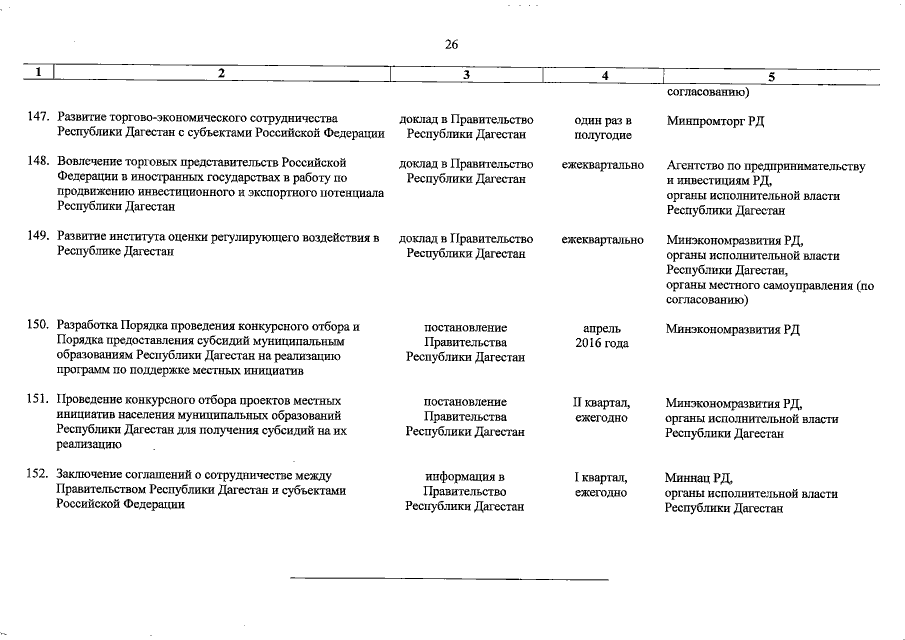 26

| 1 | 2 | 3 | 4 | 5 |
|---|---|---|---|---|
| | | | | согласованию) |
| 147. | Развитие торгово-экономического сотрудничества Республики Дагестан с субъектами Российской Федерации | доклад в Правительство Республики Дагестан | один раз в полугодие | Минпромторг РД |
| 148. | Вовлечение торговых представительств Российской Федерации в иностранных государствах в работу по продвижению инвестиционного и экспортного потенциала Республики Дагестан | доклад в Правительство Республики Дагестан | ежеквартально | Агентство по предпринимательству и инвестициям РД, органы исполнительной власти Республики Дагестан |
| 149. | Развитие института оценки регулирующего воздействия в Республике Дагестан | доклад в Правительство Республики Дагестан | ежеквартально | Минэкономразвития РД, органы исполнительной власти Республики Дагестан, органы местного самоуправления (по согласованию) |
| 150. | Разработка Порядка проведения конкурсного отбора и Порядка предоставления субсидий муниципальным образованиям Республики Дагестан на реализацию программ по поддержке местных инициатив | постановление Правительства Республики Дагестан | апрель 2016 года | Минэкономразвития РД |
| 151. | Проведение конкурсного отбора проектов местных инициатив населения муниципальных образований Республики Дагестан для получения субсидий на их реализацию | постановление Правительства Республики Дагестан | II квартал, ежегодно | Минэкономразвития РД, органы исполнительной власти Республики Дагестан |
| 152. | Заключение соглашений о сотрудничестве между Правительством Республики Дагестан и субъектами Российской Федерации | информация в Правительство Республики Дагестан | I квартал, ежегодно | Миннац РД, органы исполнительной власти Республики Дагестан |